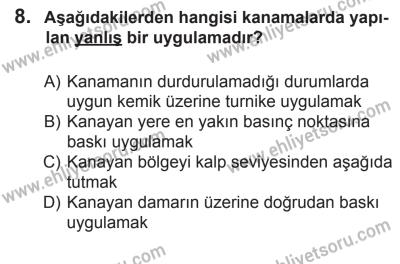 8. Aşağıdakilerden hangisi kanamalarda yapılan yanlış bir uygulamadır?

A) Kanamanın durdurulamadığı durumlarda uygun kemik üzerine turnike uygulamak
B) Kanayan yere en yakın basınç noktasına baskı uygulamak
C) Kanayan bölgeyi kalp seviyesinden aşağıda tutmak
D) Kanayan damarın üzerine doğrudan baskı uygulamak

www.ehliyetsoru.com